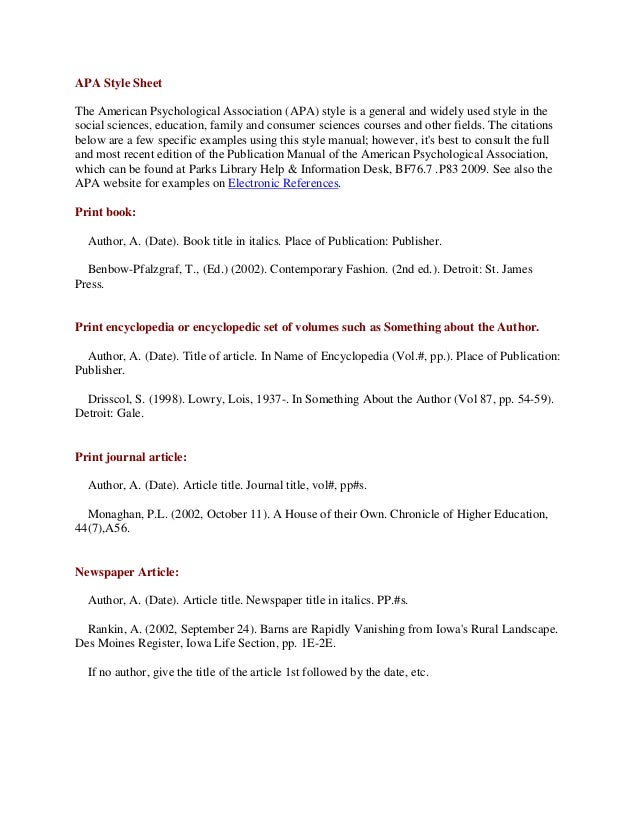 APA Style Sheet

The American Psychological Association (APA) style is a general and widely used style in the social sciences, education, family and consumer sciences courses and other fields. The citations below are a few specific examples using this style manual; however, it's best to consult the full and most recent edition of the Publication Manual of the American Psychological Association, which can be found at Parks Library Help & Information Desk, BF76.7 .P83 2009. See also the APA website for examples on Electronic References.

Print book:

Author, A. (Date). Book title in italics. Place of Publication: Publisher.

Benbow-Pfalzgraf, T., (Ed.) (2002). Contemporary Fashion. (2nd ed.). Detroit: St. James Press.

Print encyclopedia or encyclopedic set of volumes such as Something about the Author.

Author, A. (Date). Title of article. In Name of Encyclopedia (Vol.#, pp.). Place of Publication: Publisher.

Drisscol, S. (1998). Lowry, Lois, 1937-. In Something About the Author (Vol 87, pp. 54-59). Detroit: Gale.

Print journal article:

Author, A. (Date). Article title. Journal title, vol#, pp#s.

Monaghan, P.L. (2002, October 11). A House of their Own. Chronicle of Higher Education, 44(7),A56.

Newspaper Article:

Author, A. (Date). Article title. Newspaper title in italics. PP.#s.

Rankin, A. (2002, September 24). Barns are Rapidly Vanishing from Iowa's Rural Landscape. Des Moines Register, Iowa Life Section, pp. 1E-2E.

If no author, give the title of the article 1st followed by the date, etc.